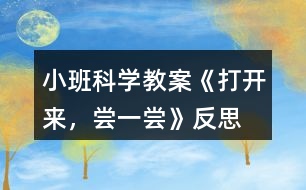 小班科学教案《打开来，尝一尝》反思